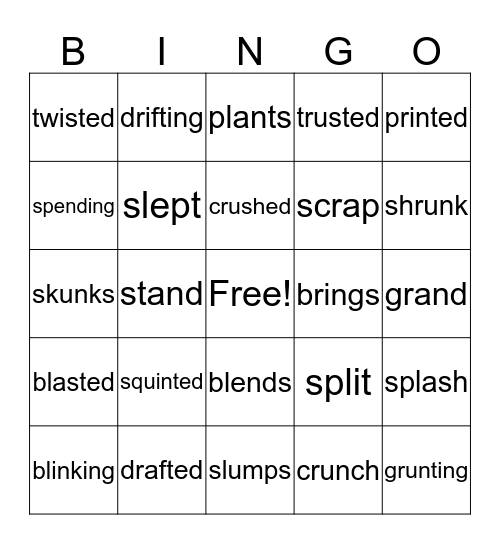 | B | I | N | G | O |
|---|---|---|---|---|
| twisted | drifting | plants | trusted | printed |
| spending | slept | crushed | scrap | shrunk |
| skunks | stand | Free! | brings | grand |
| blasted | squinted | blends | split | splash |
| blinking | drafted | slumps | crunch | grunting |